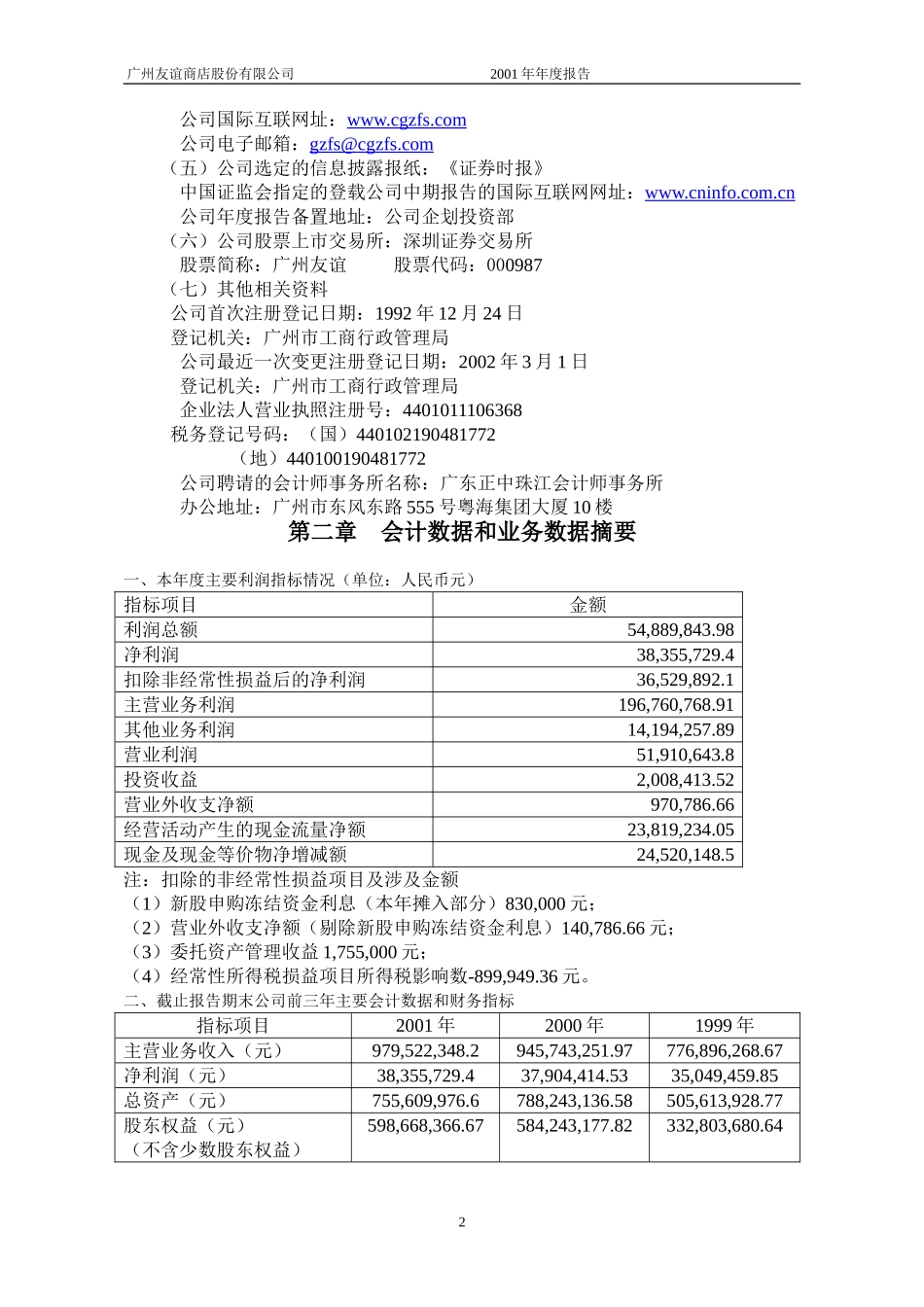 广州友谊商店股份有限公司　　　　2001 年年度报告

公司国际互联网址：www.cgzfs.com
公司电子邮箱：gzfs@cgzfs.com
（五）公司选定的信息披露报纸：《证券时报》
中国证监会指定的登载公司中期报告的国际互联网网址：www.cninfo.com.cn
公司年度报告备置地址：公司企划投资部
（六）公司股票上市交易所：深圳证券交易所
股票简称：广州友谊　　股票代码：000987
（七）其他相关资料
公司首次注册登记日期：1992 年 12 月 24 日
登记机关：广州市工商行政管理局
公司最近一次变更注册登记日期：2002 年 3 月 1 日
登记机关：广州市工商行政管理局
企业法人营业执照注册号：4401011106368
税务登记号码：（国）440102190481772
（地）440100190481772
公司聘请的会计师事务所名称：广东正中珠江会计师事务所
办公地址：广州市东风东路 555 号粤海集团大厦 10 楼

第二章　会计数据和业务数据摘要

一、本年度主要利润指标情况（单位：人民币元）

| 指标项目 | 金额 |
|---|---|
| 利润总额 | 54,889,843.98 |
| 净利润 | 38,355,729.4 |
| 扣除非经常性损益后的净利润 | 36,529,892.1 |
| 主营业务利润 | 196,760,768.91 |
| 其他业务利润 | 14,194,257.89 |
| 营业利润 | 51,910,643.8 |
| 投资收益 | 2,008,413.52 |
| 营业外收支净额 | 970,786.66 |
| 经营活动产生的现金流量净额 | 23,819,234.05 |
| 现金及现金等价物净增减额 | 24,520,148.5 |

注：扣除的非经常性损益项目及涉及金额
（1）新股申购冻结资金利息（本年摊入部分）830,000 元；
（2）营业外收支净额（剔除新股申购冻结资金利息）140,786.66 元；
（3）委托资产管理收益 1,755,000 元；
（4）经常性所得税损益项目所得税影响数-899,949.36 元。

二、截止报告期末公司前三年主要会计数据和财务指标

| 指标项目 | 2001 年 | 2000 年 | 1999 年 |
|---|---|---|---|
| 主营业务收入（元） | 979,522,348.2 | 945,743,251.97 | 776,896,268.67 |
| 净利润（元） | 38,355,729.4 | 37,904,414.53 | 35,049,459.85 |
| 总资产（元） | 755,609,976.6 | 788,243,136.58 | 505,613,928.77 |
| 股东权益（元）（不含少数股东权益） | 598,668,366.67 | 584,243,177.82 | 332,803,680.64 |

2